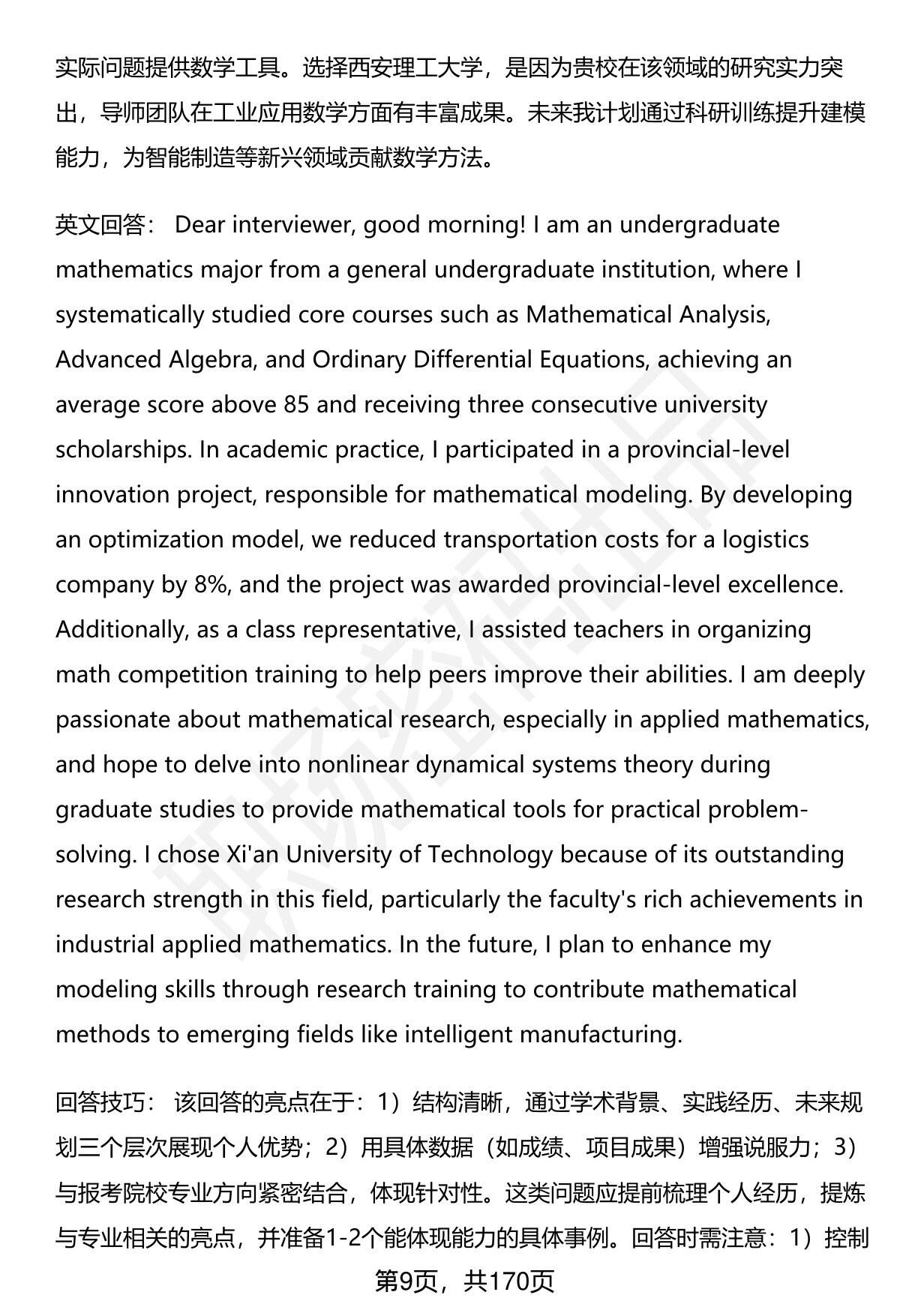 实际问题提供数学工具。选择西安理工大学，是因为贵校在该领域的研究实力突出，导师团队在工业应用数学方面有丰富成果。未来我计划通过科研训练提升建模能力，为智能制造等新兴领域贡献数学方法。

英文回答： Dear interviewer, good morning! I am an undergraduate mathematics major from a general undergraduate institution, where I systematically studied core courses such as Mathematical Analysis, Advanced Algebra, and Ordinary Differential Equations, achieving an average score above 85 and receiving three consecutive university scholarships. In academic practice, I participated in a provincial-level innovation project, responsible for mathematical modeling. By developing an optimization model, we reduced transportation costs for a logistics company by 8%, and the project was awarded provincial-level excellence. Additionally, as a class representative, I assisted teachers in organizing math competition training to help peers improve their abilities. I am deeply passionate about mathematical research, especially in applied mathematics, and hope to delve into nonlinear dynamical systems theory during graduate studies to provide mathematical tools for practical problem-solving. I chose Xi'an University of Technology because of its outstanding research strength in this field, particularly the faculty's rich achievements in industrial applied mathematics. In the future, I plan to enhance my modeling skills through research training to contribute mathematical methods to emerging fields like intelligent manufacturing.

回答技巧： 该回答的亮点在于：1）结构清晰，通过学术背景、实践经历、未来规划三个层次展现个人优势；2）用具体数据（如成绩、项目成果）增强说服力；3）与报考院校专业方向紧密结合，体现针对性。这类问题应提前梳理个人经历，提炼与专业相关的亮点，并准备1-2个能体现能力的具体事例。回答时需注意：1）控制

第9页，共170页